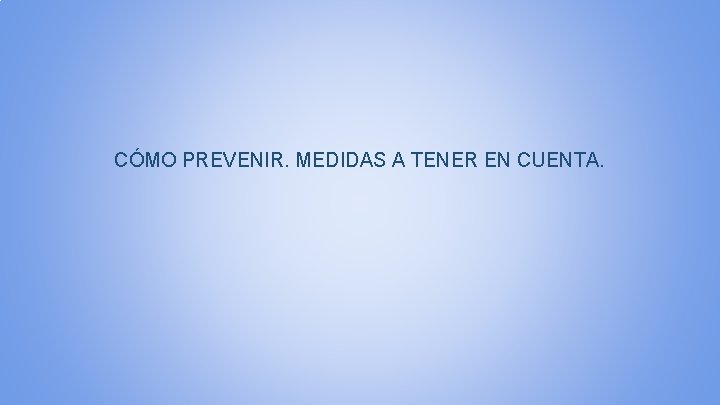 CÓMO PREVENIR. MEDIDAS A TENER EN CUENTA.